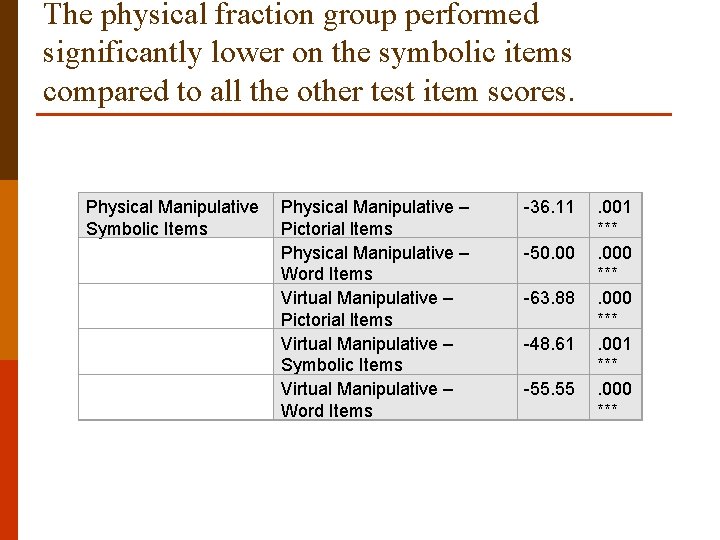 The physical fraction group performed significantly lower on the symbolic items compared to all the other test item scores.

| Physical Manipulative Symbolic Items | Physical Manipulative – Pictorial Items | -36.11 | .001 *** |
|---|---|---|---|
|  | Physical Manipulative – Word Items | -50.00 | .000 *** |
|  | Virtual Manipulative – Pictorial Items | -63.88 | .000 *** |
|  | Virtual Manipulative – Symbolic Items | -48.61 | .001 *** |
|  | Virtual Manipulative – Word Items | -55.55 | .000 *** |